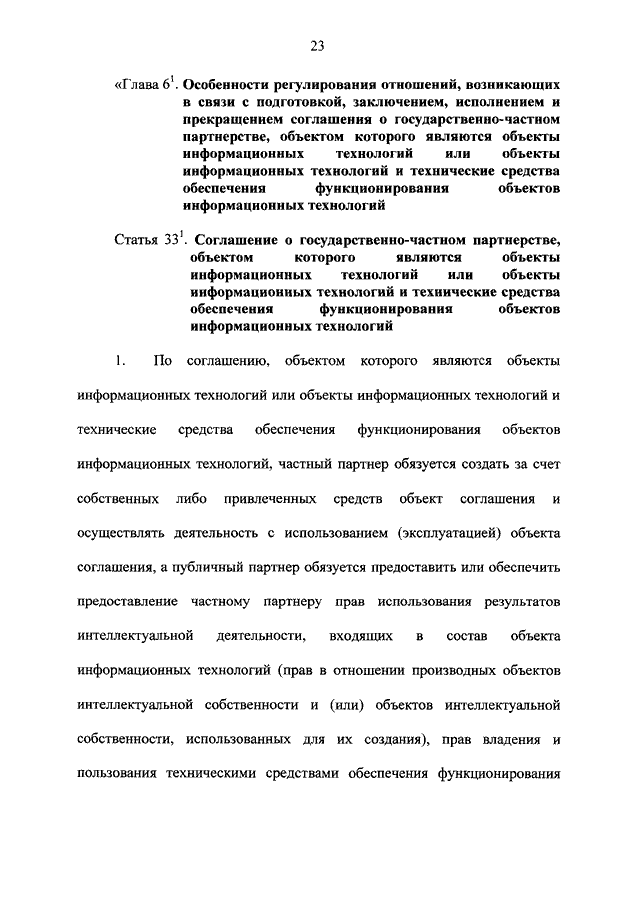 23

«Глава $6^1$. Особенности регулирования отношений, возникающих в связи с подготовкой, заключением, исполнением и прекращением соглашения о государственно-частном партнерстве, объектом которого являются объекты информационных технологий или объекты информационных технологий и технические средства обеспечения функционирования объектов информационных технологий

Статья $33^1$. Соглашение о государственно-частном партнерстве, объектом которого являются объекты информационных технологий или объекты информационных технологий и технические средства обеспечения функционирования объектов информационных технологий

1. По соглашению, объектом которого являются объекты информационных технологий или объекты информационных технологий и технические средства обеспечения функционирования объектов информационных технологий, частный партнер обязуется создать за счет собственных либо привлеченных средств объект соглашения и осуществлять деятельность с использованием (эксплуатацией) объекта соглашения, а публичный партнер обязуется предоставить или обеспечить предоставление частному партнеру прав использования результатов интеллектуальной деятельности, входящих в состав объекта информационных технологий (прав в отношении производных объектов интеллектуальной собственности и (или) объектов интеллектуальной собственности, использованных для их создания), прав владения и пользования техническими средствами обеспечения функционирования